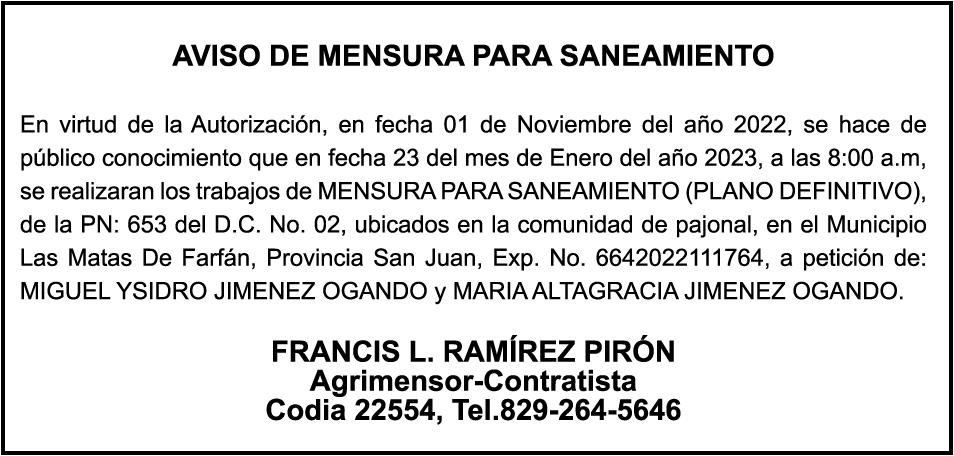 AVISO DE MENSURA PARA SANEAMIENTO

En virtud de la Autorización, en fecha 01 de Noviembre del año 2022, se hace de público conocimiento que en fecha 23 del mes de Enero del año 2023, a las 8:00 a.m, se realizaran los trabajos de MENSURA PARA SANEAMIENTO (PLANO DEFINITIVO), de la PN: 653 del D.C. No. 02, ubicados en la comunidad de pajonal, en el Municipio Las Matas De Farfán, Provincia San Juan, Exp. No. 6642022111764, a petición de: MIGUEL YSIDRO JIMENEZ OGANDO y MARIA ALTAGRACIA JIMENEZ OGANDO.

FRANCIS L. RAMÍREZ PIRÓN
Agrimensor-Contratista
Codia 22554, Tel.829-264-5646